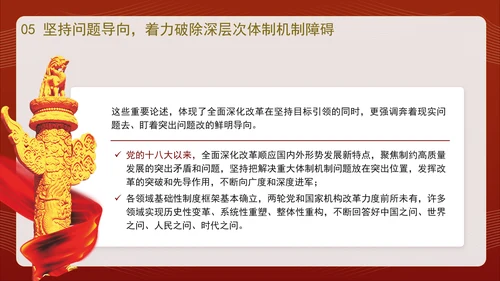 05 坚持问题导向，着力破除深层次体制机制障碍

这些重要论述，体现了全面深化改革在坚持目标引领的同时，更强调奔着现实问题去、盯着突出问题改的鲜明导向。

✓ 党的十八大以来，全面深化改革顺应国内外形势发展新特点，聚焦制约高质量发展的突出矛盾和问题，坚持把解决重大体制机制问题放在突出位置，发挥改革的突破和先导作用，不断向广度和深度进军；

✓ 各领域基础性制度框架基本确立，两轮党和国家机构改革力度前所未有，许多领域实现历史性变革、系统性重塑、整体性重构，不断回答好中国之问、世界之问、人民之问、时代之问。